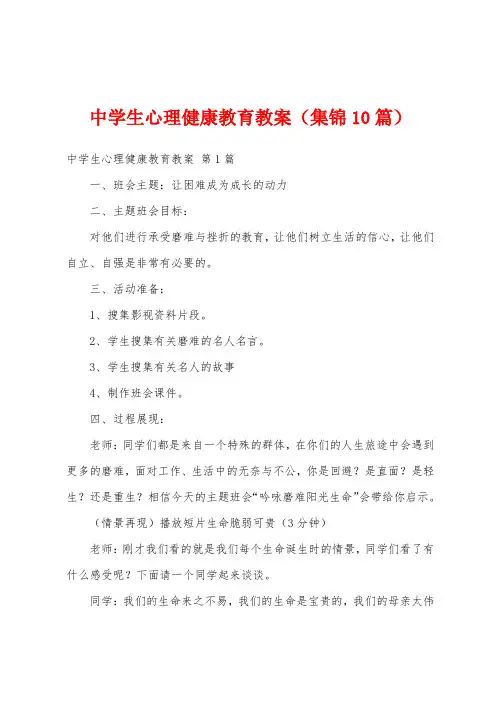 中学生心理健康教育教案（集锦10篇）

中学生心理健康教育教案 第1篇

一、班会主题：让困难成为成长的动力

二、主题班会目标：

对他们进行承受磨难与挫折的教育，让他们树立生活的信心，让他们自立、自强是非常有必要的。

三、活动准备：

1、搜集影视资料片段。

2、学生搜集有关磨难的名人名言。

3、学生搜集有关名人的故事

4、制作班会课件。

四、过程展现：

老师：同学们都是来自一个特殊的群体，在你们的人生旅途中会遇到更多的磨难，面对工作、生活中的无奈与不公，你是回避？是直面？是轻生？还是重生？相信今天的主题班会“吟咏磨难阳光生命”会带给你启示。

（情景再现）播放短片生命脆弱可贵（3分钟）

老师：刚才我们看的就是我们每个生命诞生时的情景，同学们看了有什么感受呢？下面请一个同学起来谈谈。

同学：我们的生命来之不易，我们的生命是宝贵的，我们的母亲大伟